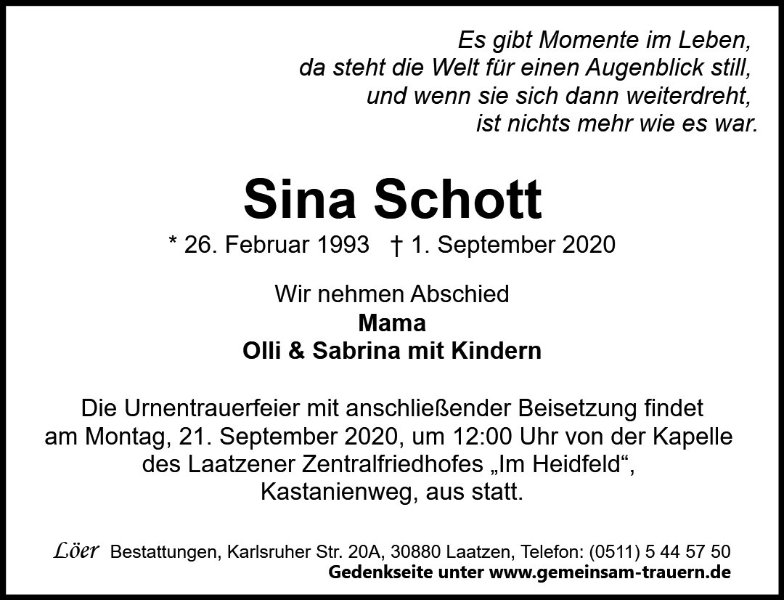 Es gibt Momente im Leben,
da steht die Welt für einen Augenblick still,
und wenn sie sich dann weiterdreht,
ist nichts mehr wie es war.

Sina Schott

* 26. Februar 1993 † 1. September 2020

Wir nehmen Abschied
Mama
Olli & Sabrina mit Kindern

Die Urnentrauerfeier mit anschließender Beisetzung findet am Montag, 21. September 2020, um 12:00 Uhr von der Kapelle des Laatzener Zentralfriedhofes „Im Heidfeld“, Kastanienweg, aus statt.

Löer Bestattungen, Karlsruher Str. 20A, 30880 Laatzen, Telefon: (0511) 5 44 57 50
Gedenkseite unter www.gemeinsam-trauern.de